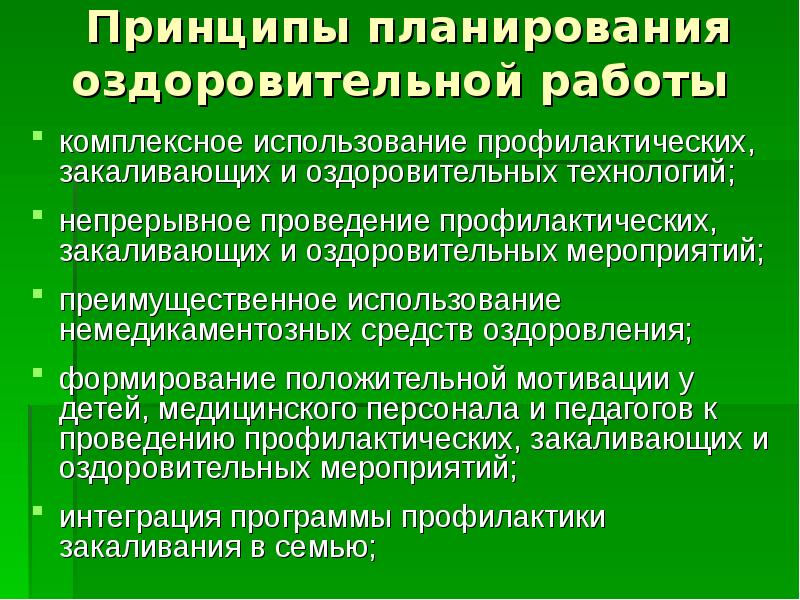 Принципы планирования оздоровительной работы

- комплексное использование профилактических, закаливающих и оздоровительных технологий;
- непрерывное проведение профилактических, закаливающих и оздоровительных мероприятий;
- преимущественное использование немедикаментозных средств оздоровления;
- формирование положительной мотивации у детей, медицинского персонала и педагогов к проведению профилактических, закаливающих и оздоровительных мероприятий;
- интеграция программы профилактики закаливания в семью;